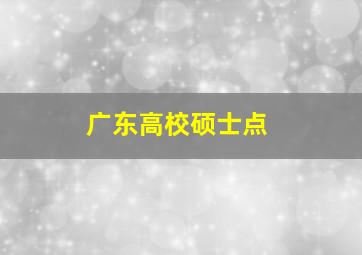 广东高校硕士点